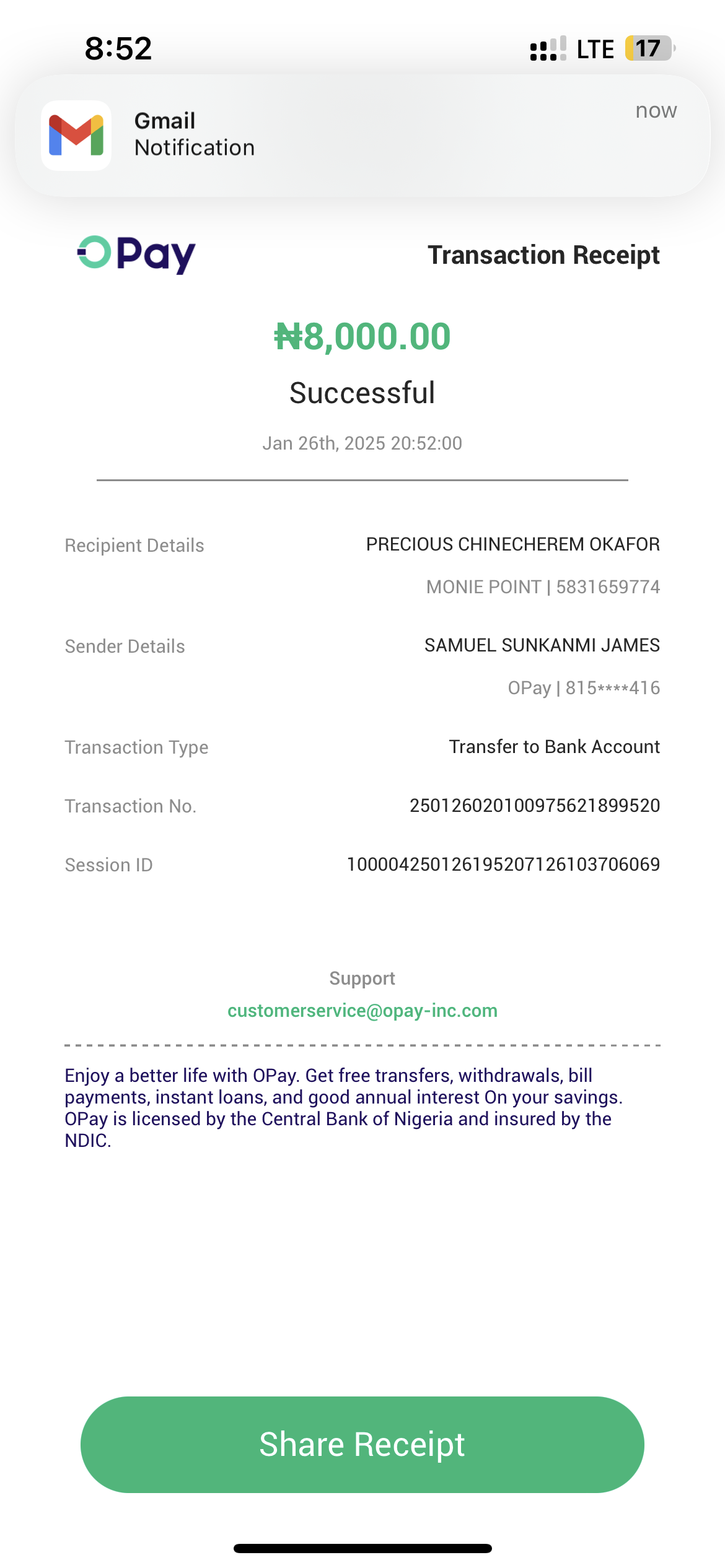 8:52
LTE 17

Gmail
Notification
now

OPay
Transaction Receipt

₦8,000.00
Successful
Jan 26th, 2025 20:52:00

Recipient Details
PRECIOUS CHINECHEREM OKAFOR
MONIE POINT | 5831659774

Sender Details
SAMUEL SUNKANMI JAMES
OPay | 815****416

Transaction Type
Transfer to Bank Account

Transaction No.
250126020100975621899520

Session ID
100004250126195207126103706069

Support
customerservice@opay-inc.com

Enjoy a better life with OPay. Get free transfers, withdrawals, bill payments, instant loans, and good annual interest On your savings. OPay is licensed by the Central Bank of Nigeria and insured by the NDIC.

Share Receipt